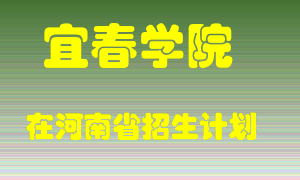 宜春学院

在河南省招生计划